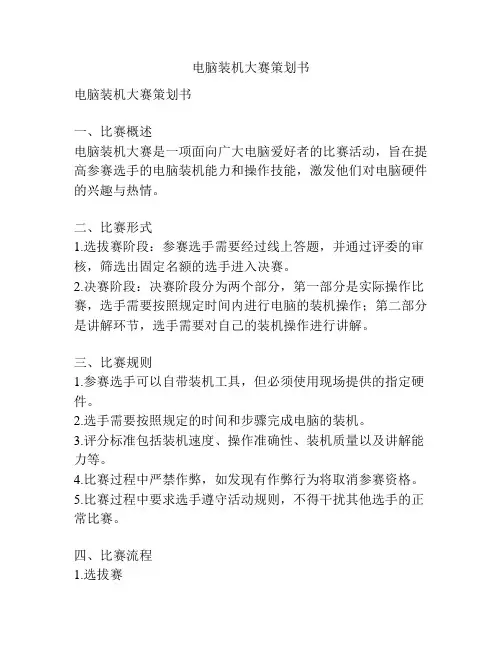 电脑装机大赛策划书

电脑装机大赛策划书

一、比赛概述
电脑装机大赛是一项面向广大电脑爱好者的比赛活动，旨在提高参赛选手的电脑装机能力和操作技能，激发他们对电脑硬件的兴趣与热情。

二、比赛形式
1.选拔赛阶段：参赛选手需要经过线上答题，并通过评委的审核，筛选出固定名额的选手进入决赛。
2.决赛阶段：决赛阶段分为两个部分，第一部分是实际操作比赛，选手需要按照规定时间内进行电脑的装机操作；第二部分是讲解环节，选手需要对自己的装机操作进行讲解。

三、比赛规则
1.参赛选手可以自带装机工具，但必须使用现场提供的指定硬件。
2.选手需要按照规定的时间和步骤完成电脑的装机。
3.评分标准包括装机速度、操作准确性、装机质量以及讲解能力等。
4.比赛过程中严禁作弊，如发现有作弊行为将取消参赛资格。
5.比赛过程中要求选手遵守活动规则，不得干扰其他选手的正常比赛。

四、比赛流程
1.选拔赛